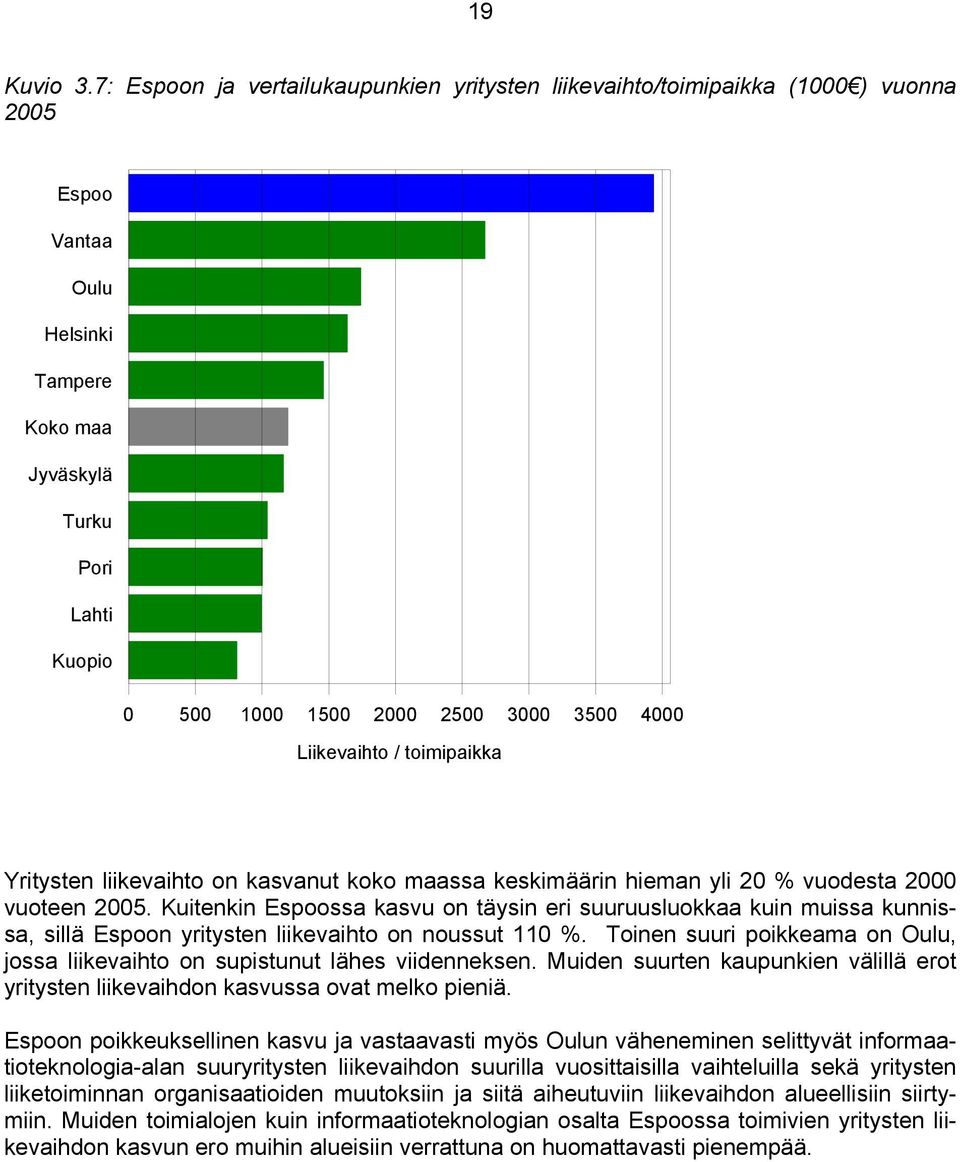 19

Kuvio 3.7: Espoon ja vertailukaupunkien yritysten liikevaihto/toimipaikka (1000€) vuonna 2005

Espoo
Vantaa
Oulu
Helsinki
Tampere
Koko maa
Jyväskylä
Turku
Pori
Lahti
Kuopio

0 500 1000 1500 2000 2500 3000 3500 4000
Liikevaihto / toimipaikka

Yritysten liikevaihto on kasvanut koko maassa keskimäärin hieman yli 20 % vuodesta 2000 vuoteen 2005. Kuitenkin Espoossa kasvu on täysin eri suuruusluokkaa kuin muissa kunnissa, sillä Espoon yritysten liikevaihto on noussut 110 %. Toinen suuri poikkeama on Oulu, jossa liikevaihto on supistunut lähes viidenneksen. Muiden suurten kaupunkien välillä erot yritysten liikevaihdon kasvussa ovat melko pieniä.

Espoon poikkeuksellinen kasvu ja vastaavasti myös Oulun väheneminen selittyvät informaatioteknologia-alan suuryritysten liikevaihdon suurilla vuosittaisilla vaihteluilla sekä yritysten liiketoiminnan organisaatioiden muutoksiin ja siitä aiheutuviin liikevaihdon alueellisiin siirtymiin. Muiden toimialojen kuin informaatioteknologian osalta Espoossa toimivien yritysten liikevaihdon kasvun ero muihin alueisiin verrattuna on huomattavasti pienempää.